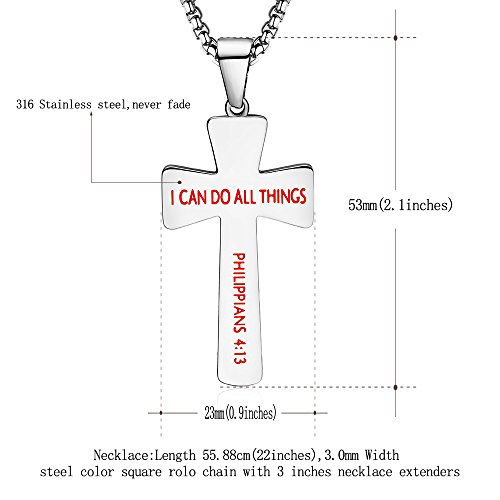 316 Stainless steel,never fade

I CAN DO ALL THINGS

PHILIPPIANS 4:13

53mm(2.1inches)

23mm(0.9inches)

Necklace:Length 55.88cm(22inches),3.0mm Width
steel color square rolo chain with 3 inches necklace extenders